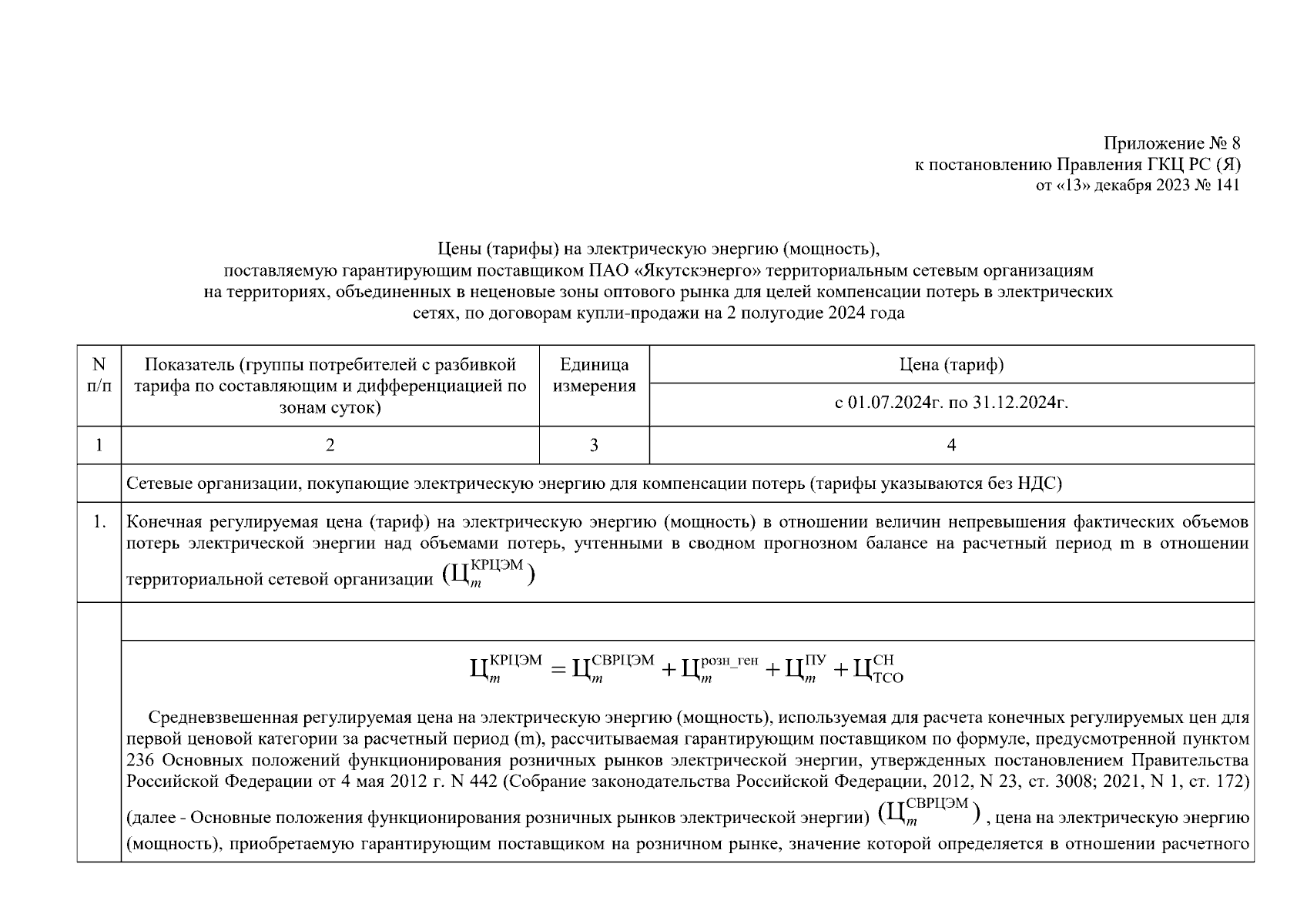 Приложение № 8
к постановлению Правления ГКЦ РС (Я)
от «13» декабря 2023 № 141

Цены (тарифы) на электрическую энергию (мощность),
поставляемую гарантирующим поставщиком ПАО «Якутскэнерго» территориальным сетевым организациям
на территориях, объединенных в неценовые зоны оптового рынка для целей компенсации потерь в электрических сетях, по договорам купли-продажи на 2 полугодие 2024 года

| N п/п | Показатель (группы потребителей с разбивкой тарифа по составляющим и дифференциацией по зонам суток) | Единица измерения | Цена (тариф) с 01.07.2024г. по 31.12.2024г. |
|---|---|---|---|
| 1 | 2 | 3 | 4 |
| | Сетевые организации, покупающие электрическую энергию для компенсации потерь (тарифы указываются без НДС) | | |
| 1. | Конечная регулируемая цена (тариф) на электрическую энергию (мощность) в отношении величин непревышения фактических объемов потерь электрической энергии над объемами потерь, учтенными в сводном прогнозном балансе на расчетный период m в отношении территориальной сетевой организации $(Ц_m^{КРЦЭМ})$ | | |
| | | | |
| | $Ц_m^{КРЦЭМ} = Ц_m^{СВРЦЭМ} + Ц_m^{розн\_ген} + Ц_m^{ПУ} + Ц_{ТСО}^{СН}$ Средневзвешенная регулируемая цена на электрическую энергию (мощность), используемая для расчета конечных регулируемых цен для первой ценовой категории за расчетный период (m), рассчитываемая гарантирующим поставщиком по формуле, предусмотренной пунктом 236 Основных положений функционирования розничных рынков электрической энергии, утвержденных постановлением Правительства Российской Федерации от 4 мая 2012 г. N 442 (Собрание законодательства Российской Федерации, 2012, N 23, ст. 3008; 2021, N 1, ст. 172) (далее - Основные положения функционирования розничных рынков электрической энергии) $(Ц_m^{СВРЦЭМ})$ , цена на электрическую энергию (мощность), приобретаемую гарантирующим поставщиком на розничном рынке, значение которой определяется в отношении расчетного | | |